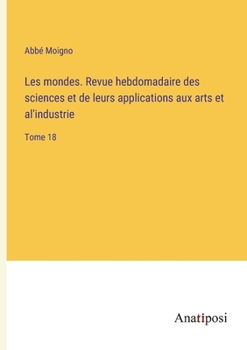 Abbé Moigno

Les mondes. Revue hebdomadaire des sciences et de leurs applications aux arts et al'industrie

Tome 18

Anatiposi